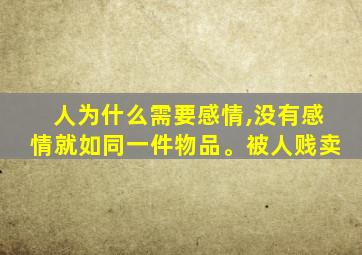 人为什么需要感情,没有感情就如同一件物品。被人贱卖